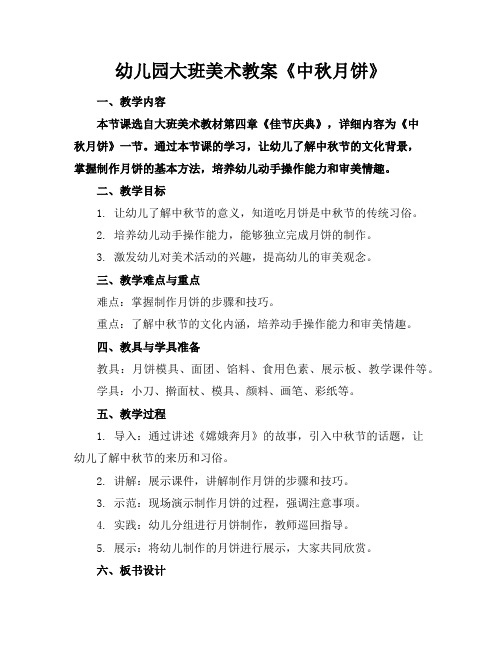 幼儿园大班美术教案《中秋月饼》

一、教学内容

本节课选自大班美术教材第四章《佳节庆典》，详细内容为《中秋月饼》一节。通过本节课的学习，让幼儿了解中秋节的文化背景，掌握制作月饼的基本方法，培养幼儿动手操作能力和审美情趣。

二、教学目标

1. 让幼儿了解中秋节的意义，知道吃月饼是中秋节的传统习俗。

2. 培养幼儿动手操作能力，能够独立完成月饼的制作。

3. 激发幼儿对美术活动的兴趣，提高幼儿的审美观念。

三、教学难点与重点

难点：掌握制作月饼的步骤和技巧。

重点：了解中秋节的文化内涵，培养动手操作能力和审美情趣。

四、教具与学具准备

教具：月饼模具、面团、馅料、食用色素、展示板、教学课件等。

学具：小刀、擀面杖、模具、颜料、画笔、彩纸等。

五、教学过程

1. 导入：通过讲述《嫦娥奔月》的故事，引入中秋节的话题，让幼儿了解中秋节的来历和习俗。

2. 讲解：展示课件，讲解制作月饼的步骤和技巧。

3. 示范：现场演示制作月饼的过程，强调注意事项。

4. 实践：幼儿分组进行月饼制作，教师巡回指导。

5. 展示：将幼儿制作的月饼进行展示，大家共同欣赏。

六、板书设计